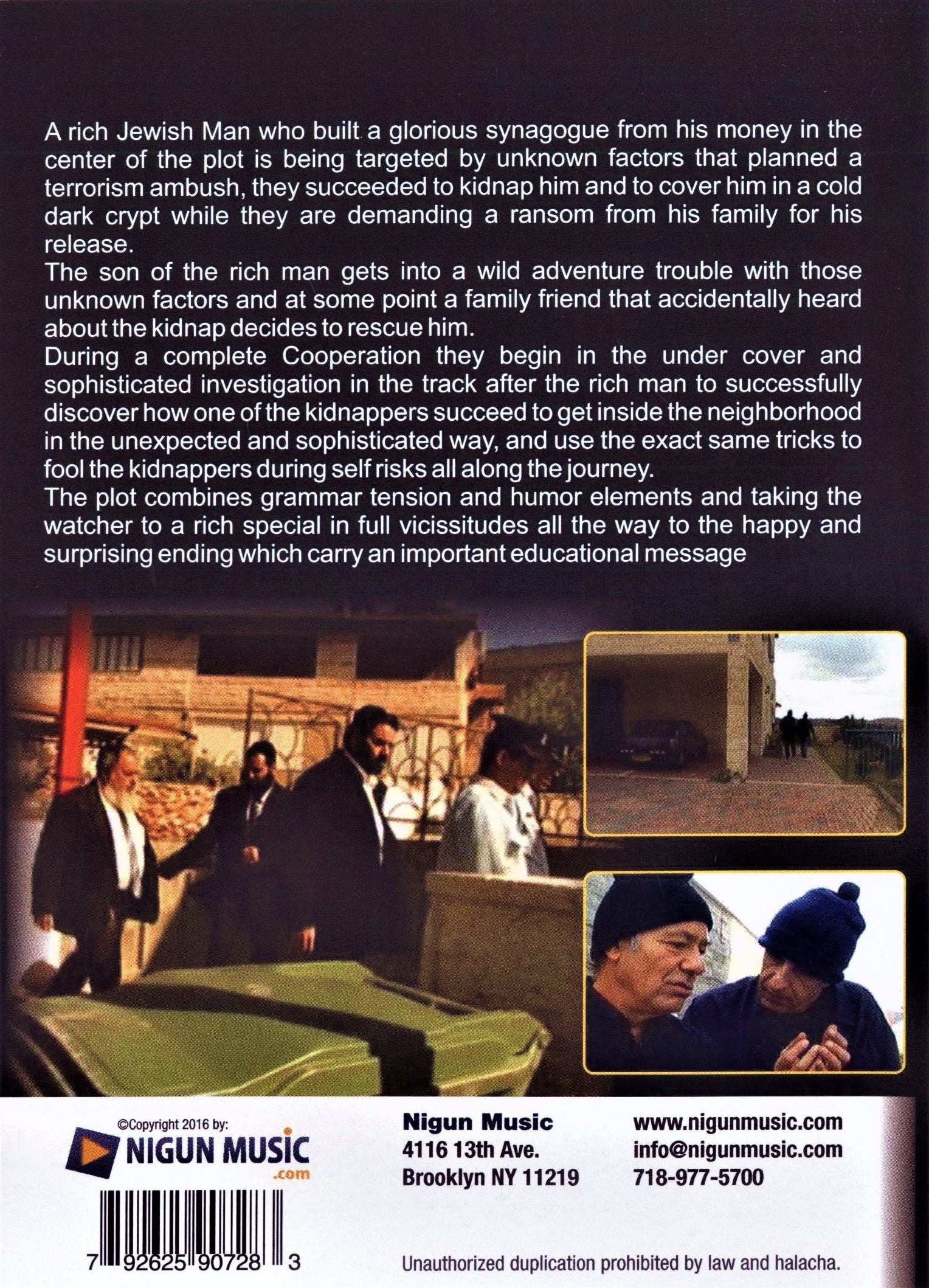 A rich Jewish Man who built a glorious synagogue from his money in the center of the plot is being targeted by unknown factors that planned a terrorism ambush, they succeeded to kidnap him and to cover him in a cold dark crypt while they are demanding a ransom from his family for his release.
The son of the rich man gets into a wild adventure trouble with those unknown factors and at some point a family friend that accidentally heard about the kidnap decides to rescue him.
During a complete Cooperation they begin in the under cover and sophisticated investigation in the track after the rich man to successfully discover how one of the kidnappers succeed to get inside the neighborhood in the unexpected and sophisticated way, and use the exact same tricks to fool the kidnappers during self risks all along the journey.
The plot combines grammar tension and humor elements and taking the watcher to a rich special in full vicissitudes all the way to the happy and surprising ending which carry an important educational message

©Copyright 2016 by:
NIGUN MUSIC
.com

7 92625 90728 3

Nigun Music
4116 13th Ave.
Brooklyn NY 11219

www.nigunmusic.com
info@nigunmusic.com
718-977-5700

Unauthorized duplication prohibited by law and halacha.